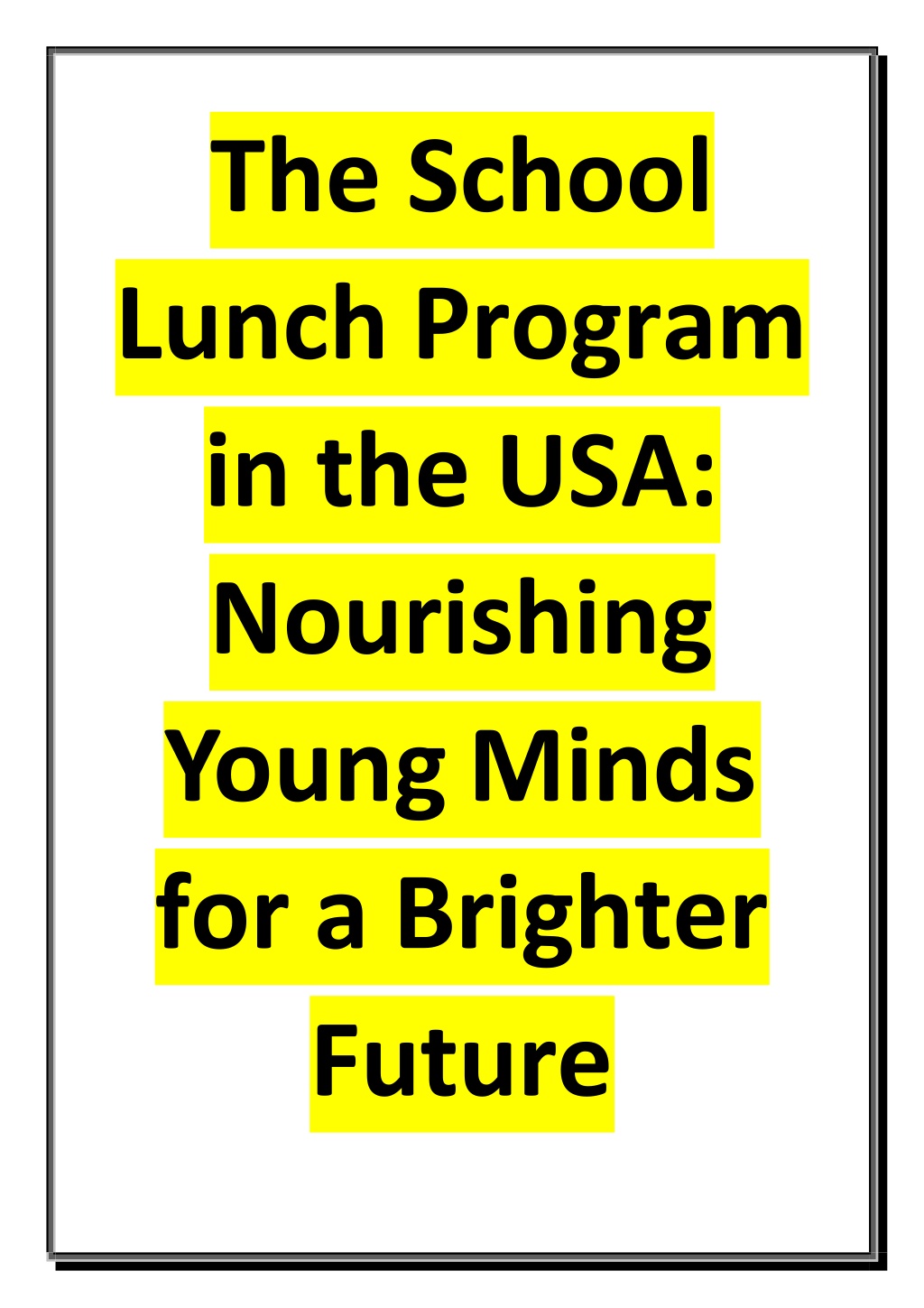 The School Lunch Program in the USA: Nourishing Young Minds for a Brighter Future